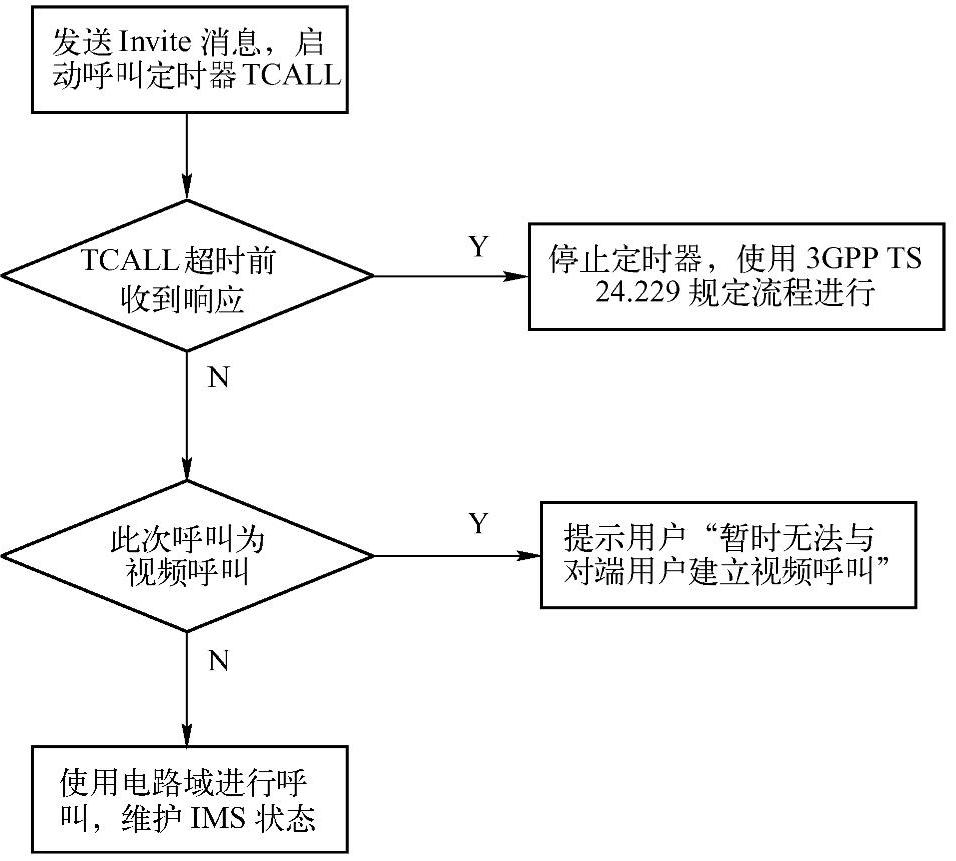 发送 Invite 消息，启动呼叫定时器 TCALL

TCALL 超时前收到响应

Y

停止定时器，使用 3GPP TS 24.229 规定流程进行

N

此次呼叫为视频呼叫

Y

提示用户“暂时无法与对端用户建立视频呼叫”

N

使用电路域进行呼叫，维护 IMS 状态